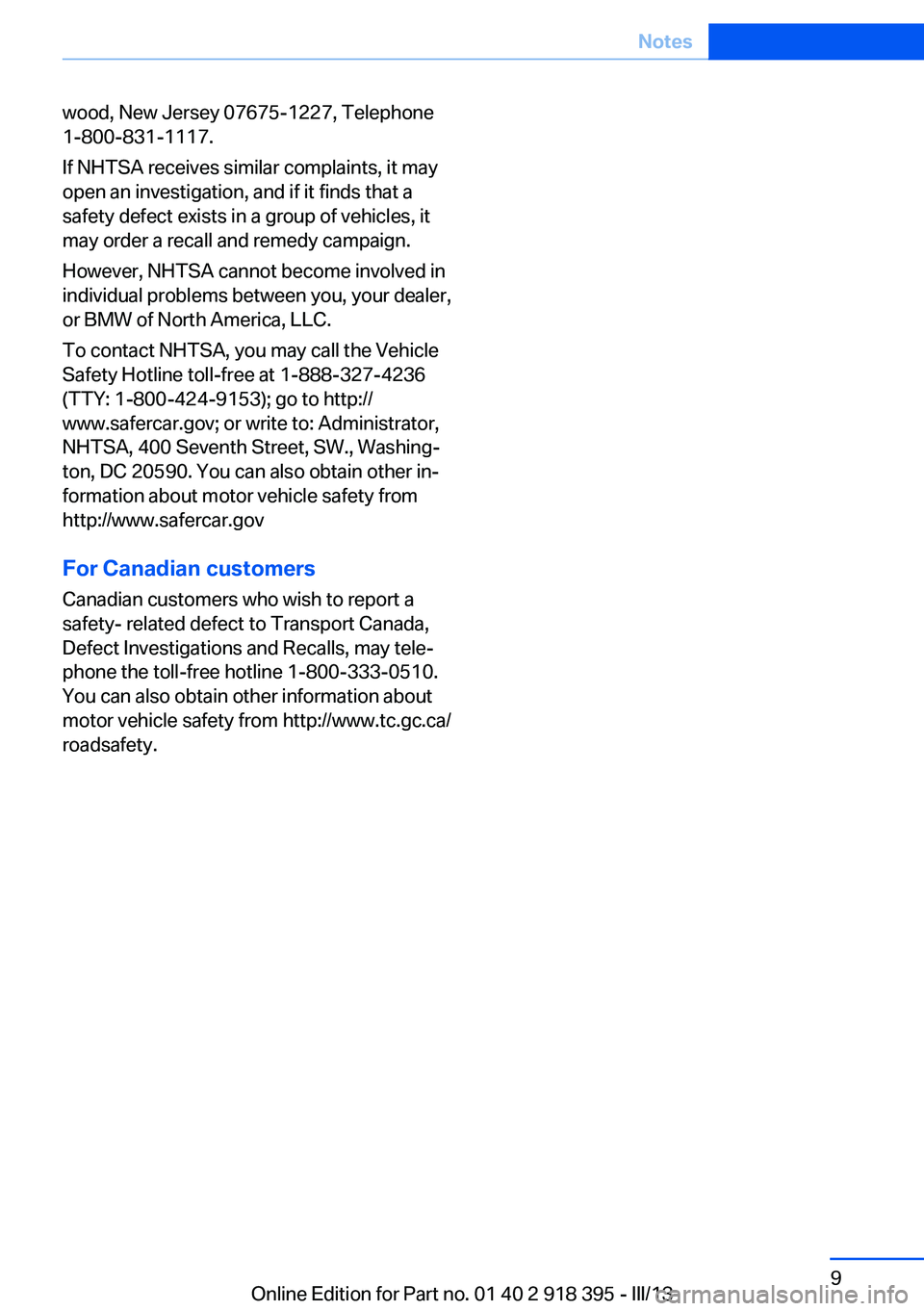 Notes

wood, New Jersey 07675-1227, Telephone 1-800-831-1117.

If NHTSA receives similar complaints, it may open an investigation, and if it finds that a safety defect exists in a group of vehicles, it may order a recall and remedy campaign.

However, NHTSA cannot become involved in individual problems between you, your dealer, or BMW of North America, LLC.

To contact NHTSA, you may call the Vehicle Safety Hotline toll-free at 1-888-327-4236 (TTY: 1-800-424-9153); go to http://www.safercar.gov; or write to: Administrator, NHTSA, 400 Seventh Street, SW., Washington, DC 20590. You can also obtain other information about motor vehicle safety from http://www.safercar.gov

For Canadian customers

Canadian customers who wish to report a safety- related defect to Transport Canada, Defect Investigations and Recalls, may telephone the toll-free hotline 1-800-333-0510. You can also obtain other information about motor vehicle safety from http://www.tc.gc.ca/roadsafety.

9

Online Edition for Part no. 01 40 2 918 395 - III/13

carmanualsonline.info